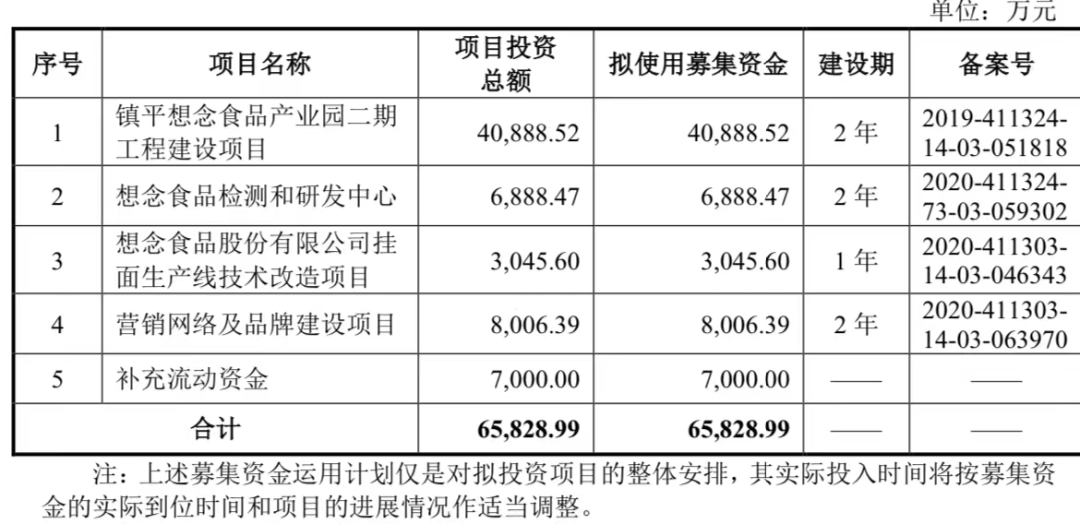 单位：万元

| 序号 | 项目名称 | 项目投资总额 | 拟使用募集资金 | 建设期 | 备案号 |
|---|---|---|---|---|---|
| 1 | 镇平想念食品产业园二期工程建设项目 | 40,888.52 | 40,888.52 | 2 年 | 2019-411324-14-03-051818 |
| 2 | 想念食品检测和研发中心 | 6,888.47 | 6,888.47 | 2 年 | 2020-411324-73-03-059302 |
| 3 | 想念食品股份有限公司挂面生产线技术改造项目 | 3,045.60 | 3,045.60 | 1 年 | 2020-411303-14-03-046343 |
| 4 | 营销网络及品牌建设项目 | 8,006.39 | 8,006.39 | 2 年 | 2020-411303-14-03-063970 |
| 5 | 补充流动资金 | 7,000.00 | 7,000.00 | —— | —— |
| 合计 | | 65,828.99 | 65,828.99 | —— | —— |

注：上述募集资金运用计划仅是对拟投资项目的整体安排，其实际投入时间将按募集资金的实际到位时间和项目的进展情况作适当调整。